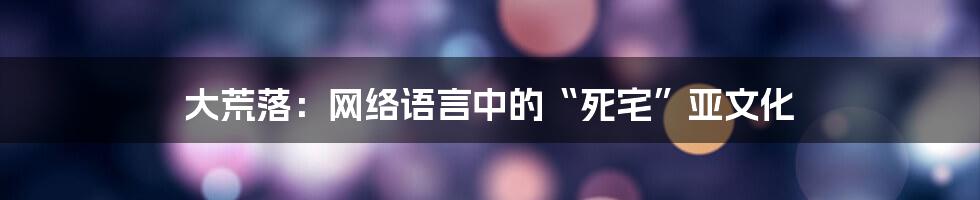 大荒落：网络语言中的“死宅”亚文化